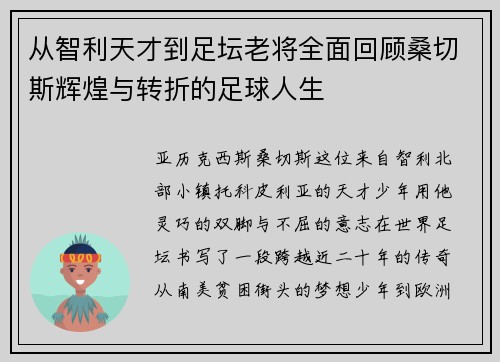 从智利天才到足坛老将全面回顾桑切斯辉煌与转折的足球人生

亚历克西斯桑切斯这位来自智利北部小镇托科皮利亚的天才少年用他灵巧的双脚与不屈的意志在世界足坛书写了一段跨越近二十年的传奇从南美贫困街头的梦想少年到欧洲